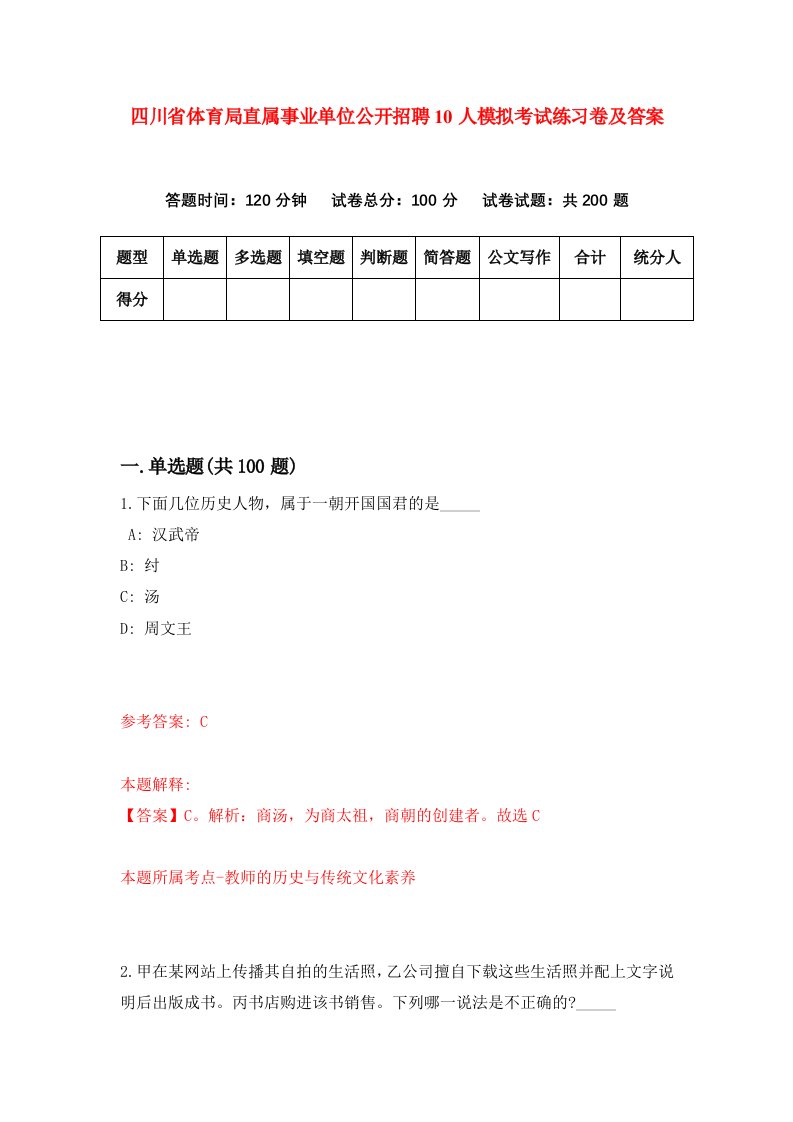 四川省体育局直属事业单位公开招聘10人模拟考试练习卷及答案

答题时间：120分钟　试卷总分：100分　试卷试题：共200题

| 题型 | 单选题 | 多选题 | 填空题 | 判断题 | 简答题 | 公文写作 | 合计 | 统分人 |
|---|---|---|---|---|---|---|---|---|
| 得分 | | | | | | | | |

一.单选题(共100题)

1.下面几位历史人物，属于一朝开国国君的是_____

A: 汉武帝

B: 纣

C: 汤

D: 周文王

参考答案: C

本题解释:

【答案】C。解析：商汤，为商太祖，商朝的创建者。故选C

本题所属考点-教师的历史与传统文化素养

2.甲在某网站上传播其自拍的生活照，乙公司擅自下载这些生活照并配上文字说明后出版成书。丙书店购进该书销售。下列哪一说法是不正确的?_____